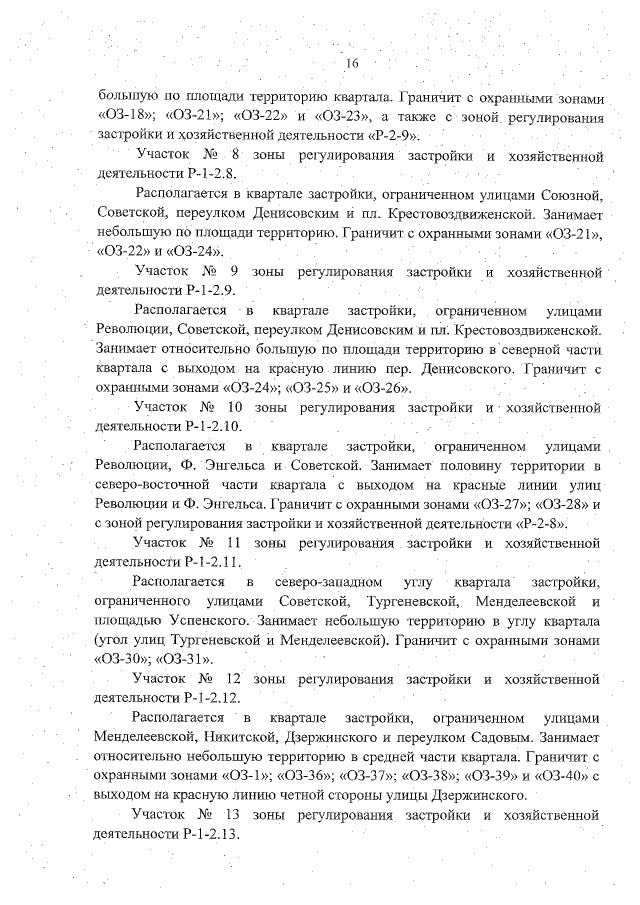 16

большую по площади территорию квартала. Граничит с охранными зонами «ОЗ-18»; «ОЗ-21»; «ОЗ-22» и «ОЗ-23», а также с зоной регулирования застройки и хозяйственной деятельности «Р-2-9».

Участок № 8 зоны регулирования застройки и хозяйственной деятельности Р-1-2.8.

Располагается в квартале застройки, ограниченном улицами Союзной, Советской, переулком Денисовским и пл. Крестовоздвиженской. Занимает небольшую по площади территорию. Граничит с охранными зонами «ОЗ-21», «ОЗ-22» и «ОЗ-24».

Участок № 9 зоны регулирования застройки и хозяйственной деятельности Р-1-2.9.

Располагается в квартале застройки, ограниченном улицами Революции, Советской, переулком Денисовским и пл. Крестовоздвиженской. Занимает относительно большую по площади территорию в северной части квартала с выходом на красную линию пер. Денисовского. Граничит с охранными зонами «ОЗ-24»; «ОЗ-25» и «ОЗ-26».

Участок № 10 зоны регулирования застройки и хозяйственной деятельности Р-1-2.10.

Располагается в квартале застройки, ограниченном улицами Революции, Ф. Энгельса и Советской. Занимает половину территории в северо-восточной части квартала с выходом на красные линии улиц Революции и Ф. Энгельса. Граничит с охранными зонами «ОЗ-27»; «ОЗ-28» и с зоной регулирования застройки и хозяйственной деятельности «Р-2-8».

Участок № 11 зоны регулирования застройки и хозяйственной деятельности Р-1-2.11.

Располагается в северо-западном углу квартала застройки, ограниченного улицами Советской, Тургеневской, Менделеевской и площадью Успенского. Занимает небольшую территорию в углу квартала (угол улиц Тургеневской и Менделеевской). Граничит с охранными зонами «ОЗ-30»; «ОЗ-31».

Участок № 12 зоны регулирования застройки и хозяйственной деятельности Р-1-2.12.

Располагается в квартале застройки, ограниченном улицами Менделеевской, Никитской, Дзержинского и переулком Садовым. Занимает относительно небольшую территорию в средней части квартала. Граничит с охранными зонами «ОЗ-1»; «ОЗ-36»; «ОЗ-37»; «ОЗ-38»; «ОЗ-39» и «ОЗ-40» с выходом на красную линию четной стороны улицы Дзержинского.

Участок № 13 зоны регулирования застройки и хозяйственной деятельности Р-1-2.13.